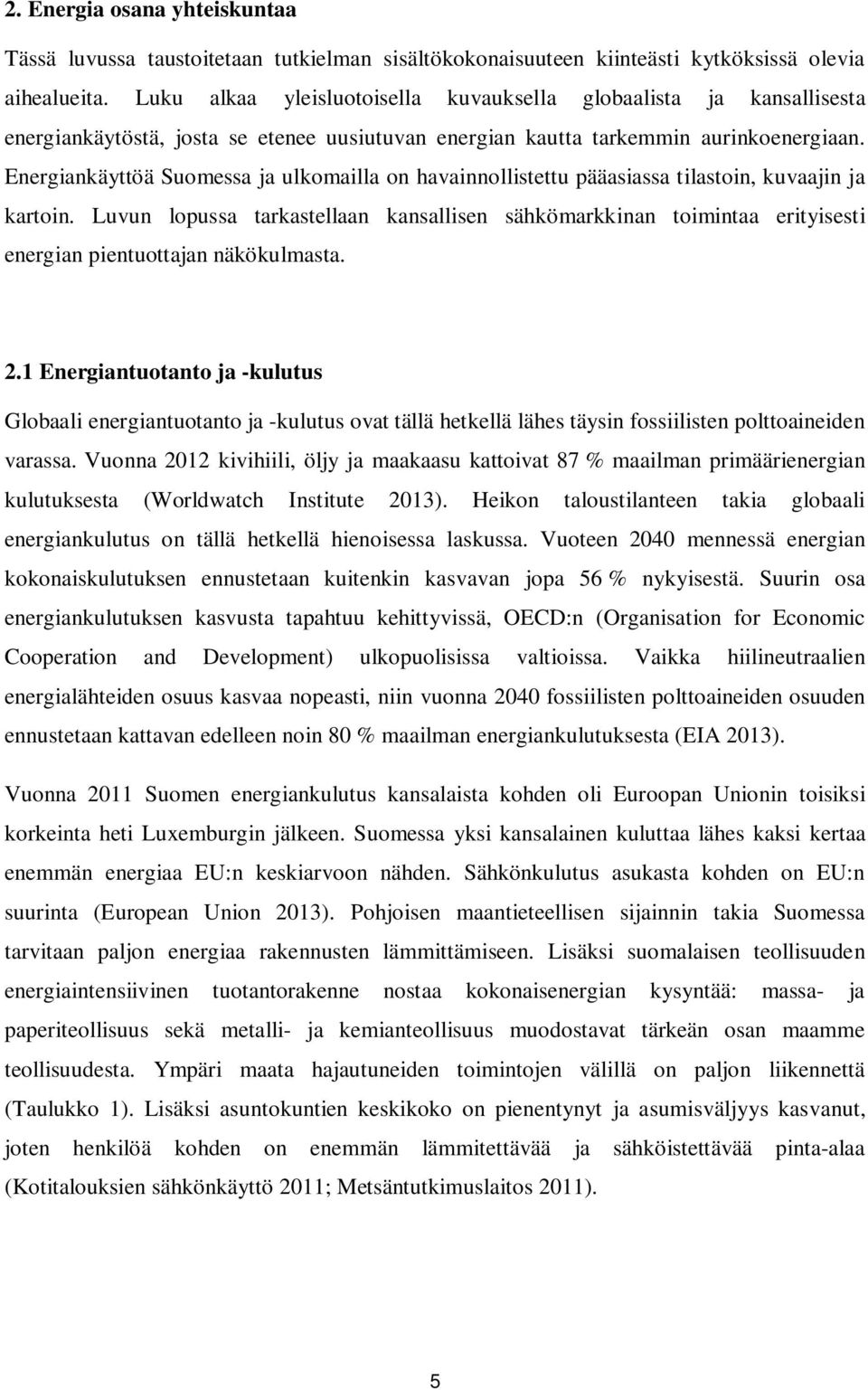 2. Energia osana yhteiskuntaa

Tässä luvussa taustoitetaan tutkielman sisältökokonaisuuteen kiinteästi kytköksissä olevia aihealueita. Luku alkaa yleisluotoisella kuvauksella globaalista ja kansallisesta energiankäytöstä, josta se etenee uusiutuvan energian kautta tarkemmin aurinkoenergiaan. Energiankäyttöä Suomessa ja ulkomailla on havainnollistettu pääasiassa tilastoin, kuvaajin ja kartoin. Luvun lopussa tarkastellaan kansallisen sähkömarkkinan toimintaa erityisesti energian pientuottajan näkökulmasta.

2.1 Energiantuotanto ja -kulutus

Globaali energiantuotanto ja -kulutus ovat tällä hetkellä lähes täysin fossiilisten polttoaineiden varassa. Vuonna 2012 kivihiili, öljy ja maakaasu kattoivat 87 % maailman primäärienergian kulutuksesta (Worldwatch Institute 2013). Heikon taloustilanteen takia globaali energiankulutus on tällä hetkellä hienoisessa laskussa. Vuoteen 2040 mennessä energian kokonaiskulutuksen ennustetaan kuitenkin kasvavan jopa 56 % nykyisestä. Suurin osa energiankulutuksen kasvusta tapahtuu kehittyvissä, OECD:n (Organisation for Economic Cooperation and Development) ulkopuolisissa valtioissa. Vaikka hiilineutraalien energialähteiden osuus kasvaa nopeasti, niin vuonna 2040 fossiilisten polttoaineiden osuuden ennustetaan kattavan edelleen noin 80 % maailman energiankulutuksesta (EIA 2013).

Vuonna 2011 Suomen energiankulutus kansalaista kohden oli Euroopan Unionin toisiksi korkeinta heti Luxemburgin jälkeen. Suomessa yksi kansalainen kuluttaa lähes kaksi kertaa enemmän energiaa EU:n keskiarvoon nähden. Sähkönkulutus asukasta kohden on EU:n suurinta (European Union 2013). Pohjoisen maantieteellisen sijainnin takia Suomessa tarvitaan paljon energiaa rakennusten lämmittämiseen. Lisäksi suomalaisen teollisuuden energiaintensiivinen tuotantorakenne nostaa kokonaisenergian kysyntää: massa- ja paperiteollisuus sekä metalli- ja kemianteollisuus muodostavat tärkeän osan maamme teollisuudesta. Ympäri maata hajautuneiden toimintojen välillä on paljon liikennettä (Taulukko 1). Lisäksi asuntokuntien keskikoko on pienentynyt ja asumisväljyys kasvanut, joten henkilöä kohden on enemmän lämmitettävää ja sähköistettävää pinta-alaa (Kotitalouksien sähkönkäyttö 2011; Metsäntutkimuslaitos 2011).

5